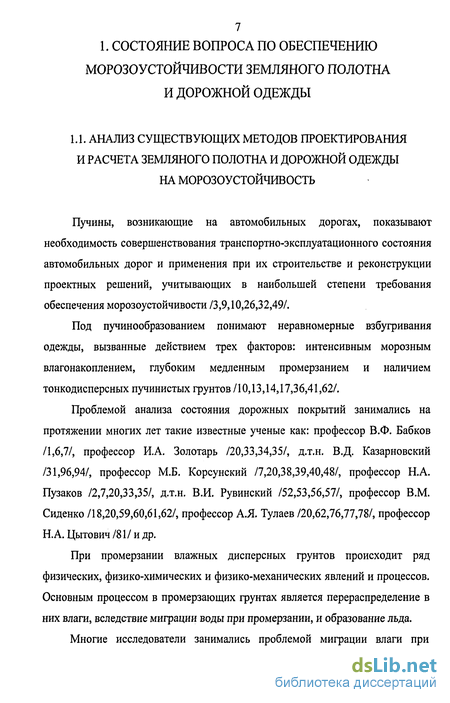 7

1. СОСТОЯНИЕ ВОПРОСА ПО ОБЕСПЕЧЕНИЮ МОРОЗОУСТОЙЧИВОСТИ ЗЕМЛЯНОГО ПОЛОТНА И ДОРОЖНОЙ ОДЕЖДЫ

1.1. АНАЛИЗ СУЩЕСТВУЮЩИХ МЕТОДОВ ПРОЕКТИРОВАНИЯ И РАСЧЕТА ЗЕМЛЯНОГО ПОЛОТНА И ДОРОЖНОЙ ОДЕЖДЫ НА МОРОЗОУСТОЙЧИВОСТЬ

Пучины, возникающие на автомобильных дорогах, показывают необходимость совершенствования транспортно-эксплуатационного состояния автомобильных дорог и применения при их строительстве и реконструкции проектных решений, учитывающих в наибольшей степени требования обеспечения морозоустойчивости /3,9,10,26,32,49/.

Под пучинообразованием понимают неравномерные взбугривания одежды, вызванные действием трех факторов: интенсивным морозным влагонакоплением, глубоким медленным промерзанием и наличием тонкодисперсных пучинистых грунтов /10,13,14,17,36,41,62/.

Проблемой анализа состояния дорожных покрытий занимались на протяжении многих лет такие известные ученые как: профессор В.Ф. Бабков /1,6,7/, профессор И.А. Золотарь /20,33,34,35/, д.т.н. В.Д. Казарновский /31,96,94/, профессор М.Б. Корсунский /7,20,38,39,40,48/, профессор Н.А. Пузаков /2,7,20,33,35/, д.т.н. В.И. Рувинский /52,53,56,57/, профессор В.М. Сиденко /18,20,59,60,61,62/, профессор А.Я. Тулаев /20,62,76,77,78/, профессор Н.А. Цытович /81/ и др.

При промерзании влажных дисперсных грунтов происходит ряд физических, физико-химических и физико-механических явлений и процессов. Основным процессом в промерзающих грунтах является перераспределение в них влаги, вследствие миграции воды при промерзании, и образование льда.

Многие исследователи занимались проблемой миграции влаги при

dsLib.net
библиотека диссертаций